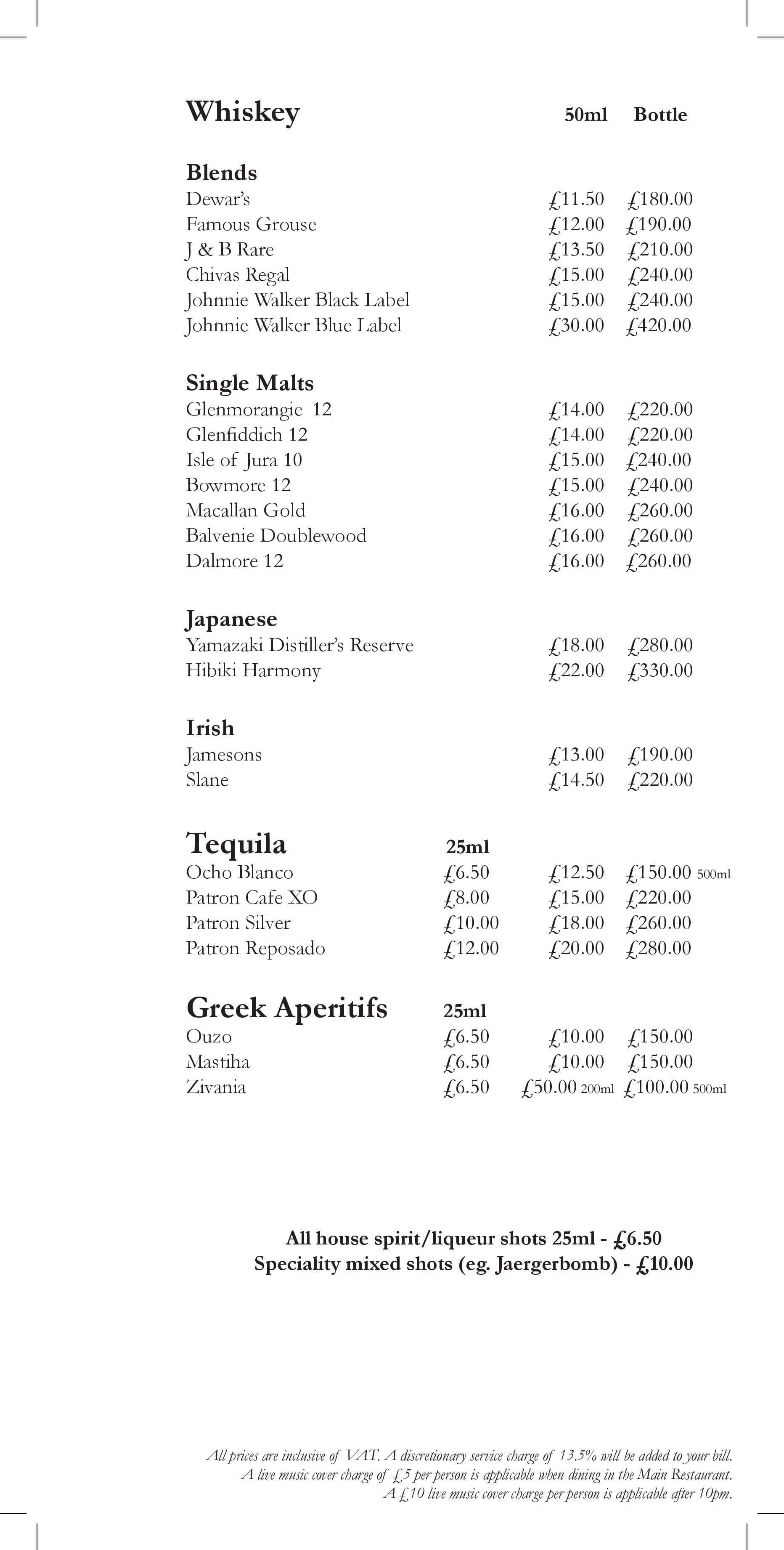 Whiskey 50ml Bottle

Blends
Dewar's £11.50 £180.00
Famous Grouse £12.00 £190.00
J & B Rare £13.50 £210.00
Chivas Regal £15.00 £240.00
Johnnie Walker Black Label £15.00 £240.00
Johnnie Walker Blue Label £30.00 £420.00

Single Malts
Glenmorangie 12 £14.00 £220.00
Glenfiddich 12 £14.00 £220.00
Isle of Jura 10 £15.00 £240.00
Bowmore 12 £15.00 £240.00
Macallan Gold £16.00 £260.00
Balvenie Doublewood £16.00 £260.00
Dalmore 12 £16.00 £260.00

Japanese
Yamazaki Distiller's Reserve £18.00 £280.00
Hibiki Harmony £22.00 £330.00

Irish
Jamesons £13.00 £190.00
Slane £14.50 £220.00

Tequila 25ml
Ocho Blanco £6.50 £12.50 £150.00 500ml
Patron Cafe XO £8.00 £15.00 £220.00
Patron Silver £10.00 £18.00 £260.00
Patron Reposado £12.00 £20.00 £280.00

Greek Aperitifs 25ml
Ouzo £6.50 £10.00 £150.00
Mastiha £6.50 £10.00 £150.00
Zivania £6.50 £50.00 200ml £100.00 500ml

All house spirit/liqueur shots 25ml - £6.50
Speciality mixed shots (eg. Jaergerbomb) - £10.00

All prices are inclusive of VAT. A discretionary service charge of 13.5% will be added to your bill.
A live music cover charge of £5 per person is applicable when dining in the Main Restaurant.
A £10 live music cover charge per person is applicable after 10pm.